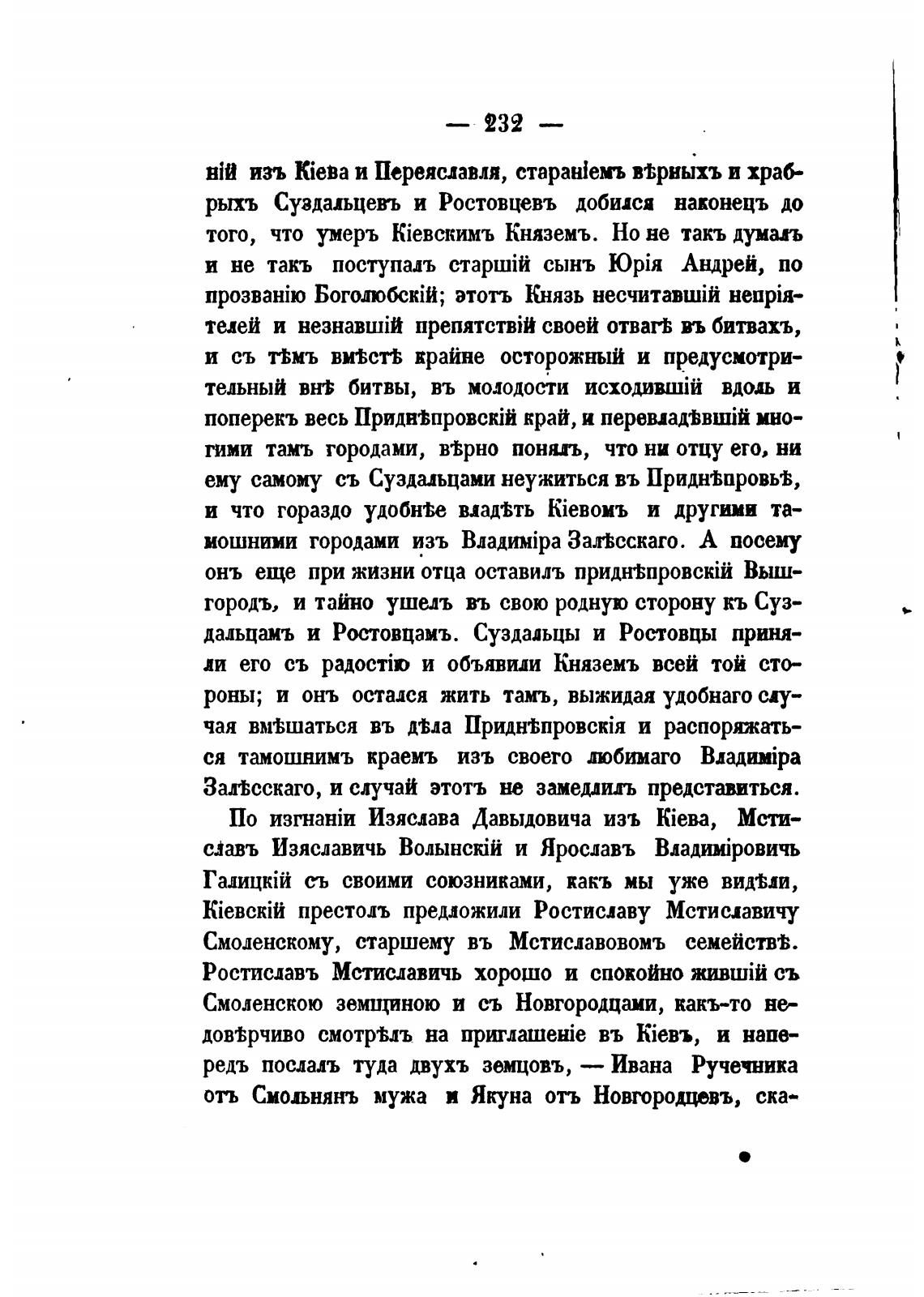 — 232 —

ній изъ Кіева и Переяславля, стараніемъ вѣрныхъ и храбрыхъ Суздальцевъ и Ростовцевъ добился наконецъ до того, что умеръ Кіевскимъ Княземъ. Но не такъ думалъ и не такъ поступалъ старшій сынъ Юрія Андрей, по прозванію Боголюбскій; этотъ Князь несчитавшій непріятелей и незнавшій препятствій своей отвагѣ въ битвахъ, и съ тѣмъ вмѣстѣ крайне осторожный и предусмотрительный внѣ битвы, въ молодости исходившій вдоль и поперекъ весь Приднѣпровскій край, и перевладѣвшій многими тамъ городами, вѣрно понялъ, что ни отцу его, ни ему самому съ Суздальцами неужиться въ Приднѣпровьѣ, и что гораздо удобнѣе владѣть Кіевомъ и другими тамошними городами изъ Владиміра Залѣсскаго. А посему онъ еще при жизни отца оставилъ приднѣпровскій Вышгородъ, и тайно ушелъ въ свою родную сторону къ Суздальцамъ и Ростовцамъ. Суздальцы и Ростовцы приняли его съ радостію и объявили Княземъ всей той стороны; и онъ остался жить тамъ, выжидая удобнаго случая вмѣшаться въ дѣла Приднѣпровскія и распоряжаться тамошнимъ краемъ изъ своего любимаго Владиміра Залѣсскаго, и случай этотъ не замедлилъ представиться.

По изгнаніи Изяслава Давыдовича изъ Кіева, Мстиславъ Изяславичь Волынскій и Ярославъ Владиміровичь Галицкій съ своими союзниками, какъ мы уже видѣли, Кіевскій престолъ предложили Ростиславу Мстиславичу Смоленскому, старшему въ Мстиславовомъ семействѣ. Ростиславъ Мстиславичь хорошо и спокойно жившій съ Смоленскою земщиною и съ Новгородцами, какъ-то недовѣрчиво смотрѣлъ на приглашеніе въ Кіевъ, и напередъ послалъ туда двухъ земцовъ, — Ивана Ручечника отъ Смольнянъ мужа и Якуна отъ Новгородцевъ, ска-